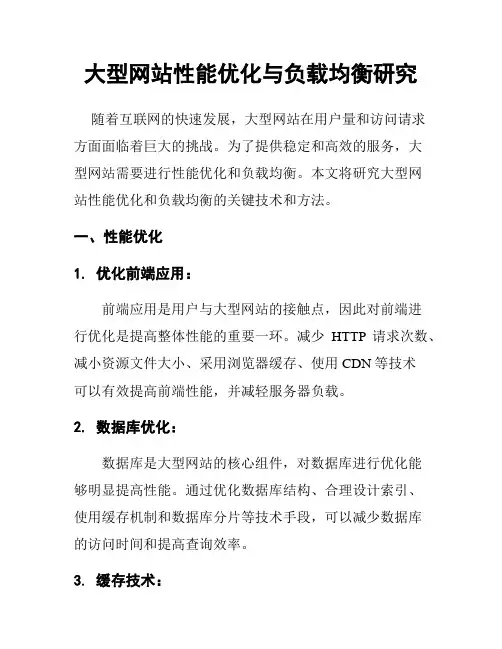 大型网站性能优化与负载均衡研究

随着互联网的快速发展，大型网站在用户量和访问请求方面面临着巨大的挑战。为了提供稳定和高效的服务，大型网站需要进行性能优化和负载均衡。本文将研究大型网站性能优化和负载均衡的关键技术和方法。

一、性能优化

1. 优化前端应用：

前端应用是用户与大型网站的接触点，因此对前端进行优化是提高整体性能的重要一环。减少 HTTP 请求次数、减小资源文件大小、采用浏览器缓存、使用 CDN 等技术可以有效提高前端性能，并减轻服务器负载。

2. 数据库优化：

数据库是大型网站的核心组件，对数据库进行优化能够明显提高性能。通过优化数据库结构、合理设计索引、使用缓存机制和数据库分片等技术手段，可以减少数据库的访问时间和提高查询效率。

3. 缓存技术：